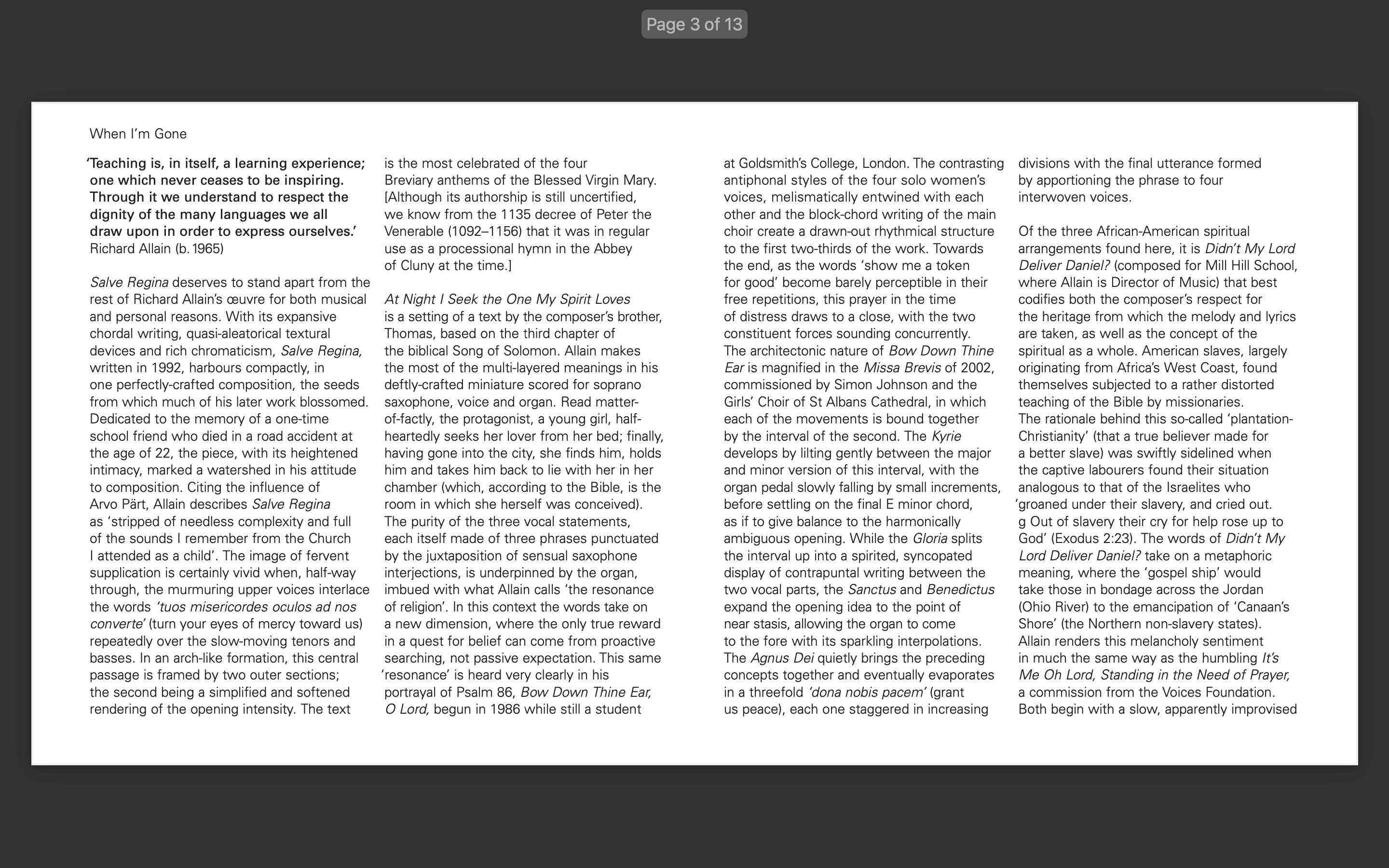 Page 3 of 13

When I'm Gone

'Teaching is, in itself, a learning experience; one which never ceases to be inspiring. Through it we understand to respect the dignity of the many languages we all draw upon in order to express ourselves.'
Richard Allain (b. 1965)

Salve Regina deserves to stand apart from the rest of Richard Allain's œuvre for both musical and personal reasons. With its expansive chordal writing, quasi-aleatorical textural devices and rich chromaticism, Salve Regina, written in 1992, harbours compactly, in one perfectly-crafted composition, the seeds from which much of his later work blossomed. Dedicated to the memory of a one-time school friend who died in a road accident at the age of 22, the piece, with its heightened intimacy, marked a watershed in his attitude to composition. Citing the influence of Arvo Pärt, Allain describes Salve Regina as 'stripped of needless complexity and full of the sounds I remember from the Church I attended as a child'. The image of fervent supplication is certainly vivid when, half-way through, the murmuring upper voices interlace the words 'tuos misericordes oculos ad nos converte' (turn your eyes of mercy toward us) repeatedly over the slow-moving tenors and basses. In an arch-like formation, this central passage is framed by two outer sections; the second being a simplified and softened rendering of the opening intensity. The text is the most celebrated of the four Breviary anthems of the Blessed Virgin Mary. [Although its authorship is still uncertified, we know from the 1135 decree of Peter the Venerable (1092–1156) that it was in regular use as a processional hymn in the Abbey of Cluny at the time.]

At Night I Seek the One My Spirit Loves is a setting of a text by the composer's brother, Thomas, based on the third chapter of the biblical Song of Solomon. Allain makes the most of the multi-layered meanings in his deftly-crafted miniature scored for soprano saxophone, voice and organ. Read matter-of-factly, the protagonist, a young girl, half-heartedly seeks her lover from her bed; finally, having gone into the city, she finds him, holds him and takes him back to lie with her in her chamber (which, according to the Bible, is the room in which she herself was conceived). The purity of the three vocal statements, each itself made of three phrases punctuated by the juxtaposition of sensual saxophone interjections, is underpinned by the organ, imbued with what Allain calls 'the resonance of religion'. In this context the words take on a new dimension, where the only true reward in a quest for belief can come from proactive searching, not passive expectation. This same 'resonance' is heard very clearly in his portrayal of Psalm 86, Bow Down Thine Ear, O Lord, begun in 1986 while still a student at Goldsmith's College, London. The contrasting antiphonal styles of the four solo women's voices, melismatically entwined with each other and the block-chord writing of the main choir create a drawn-out rhythmical structure to the first two-thirds of the work. Towards the end, as the words 'show me a token for good' become barely perceptible in their free repetitions, this prayer in the time of distress draws to a close, with the two constituent forces sounding concurrently. The architectonic nature of Bow Down Thine Ear is magnified in the Missa Brevis of 2002, commissioned by Simon Johnson and the Girls' Choir of St Albans Cathedral, in which each of the movements is bound together by the interval of the second. The Kyrie develops by lilting gently between the major and minor version of this interval, with the organ pedal slowly falling by small increments, before settling on the final E minor chord, as if to give balance to the harmonically ambiguous opening. While the Gloria splits the interval up into a spirited, syncopated display of contrapuntal writing between the two vocal parts, the Sanctus and Benedictus expand the opening idea to the point of near stasis, allowing the organ to come to the fore with its sparkling interpolations. The Agnus Dei quietly brings the preceding concepts together and eventually evaporates in a threefold 'dona nobis pacem' (grant us peace), each one staggered in increasing divisions with the final utterance formed by apportioning the phrase to four interwoven voices.

Of the three African-American spiritual arrangements found here, it is Didn't My Lord Deliver Daniel? (composed for Mill Hill School, where Allain is Director of Music) that best codifies both the composer's respect for the heritage from which the melody and lyrics are taken, as well as the concept of the spiritual as a whole. American slaves, largely originating from Africa's West Coast, found themselves subjected to a rather distorted teaching of the Bible by missionaries. The rationale behind this so-called 'plantation-Christianity' (that a true believer made for a better slave) was swiftly sidelined when the captive labourers found their situation analogous to that of the Israelites who 'groaned under their slavery, and cried out. g Out of slavery their cry for help rose up to God' (Exodus 2:23). The words of Didn't My Lord Deliver Daniel? take on a metaphoric meaning, where the 'gospel ship' would take those in bondage across the Jordan (Ohio River) to the emancipation of 'Canaan's Shore' (the Northern non-slavery states). Allain renders this melancholy sentiment in much the same way as the humbling It's Me Oh Lord, Standing in the Need of Prayer, a commission from the Voices Foundation. Both begin with a slow, apparently improvised